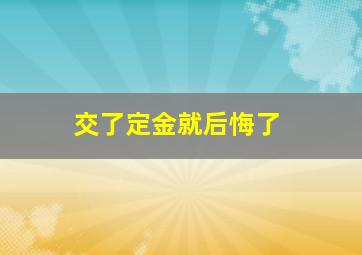 交了定金就后悔了